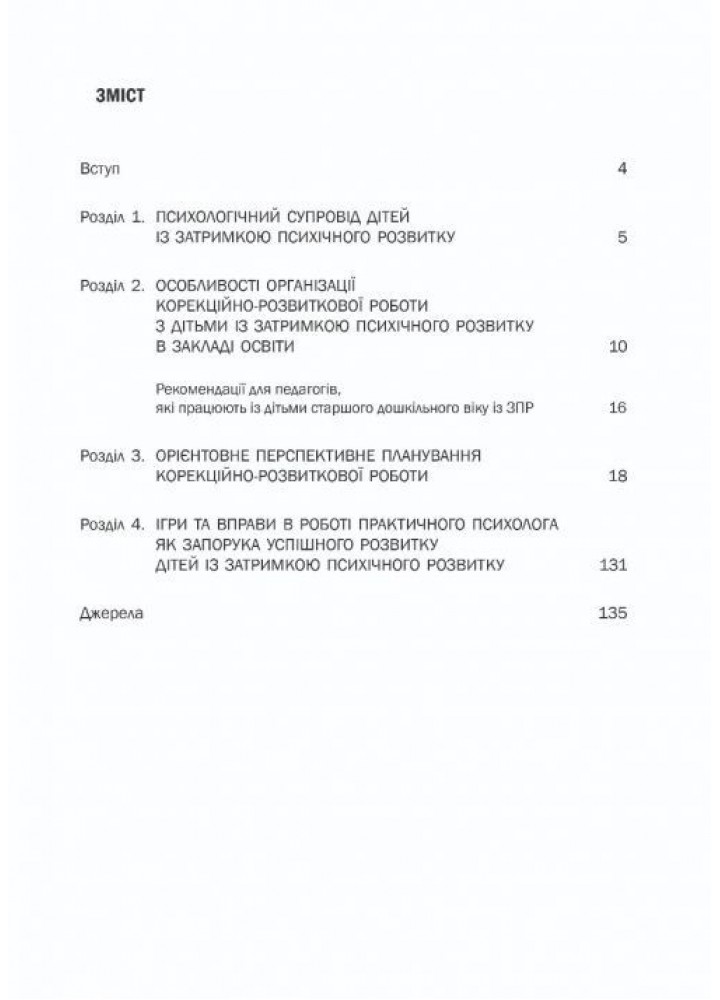 ЗМІСТ

Вступ 4

Розділ 1. ПСИХОЛОГІЧНИЙ СУПРОВІД ДІТЕЙ ІЗ ЗАТРИМКОЮ ПСИХІЧНОГО РОЗВИТКУ 5

Розділ 2. ОСОБЛИВОСТІ ОРГАНІЗАЦІЇ КОРЕКЦІЙНО-РОЗВИТКОВОЇ РОБОТИ З ДІТЬМИ ІЗ ЗАТРИМКОЮ ПСИХІЧНОГО РОЗВИТКУ В ЗАКЛАДІ ОСВІТИ 10

Рекомендації для педагогів, які працюють із дітьми старшого дошкільного віку із ЗПР 16

Розділ 3. ОРІЄНТОВНЕ ПЕРСПЕКТИВНЕ ПЛАНУВАННЯ КОРЕКЦІЙНО-РОЗВИТКОВОЇ РОБОТИ 18

Розділ 4. ІГРИ ТА ВПРАВИ В РОБОТІ ПРАКТИЧНОГО ПСИХОЛОГА ЯК ЗАПОРУКА УСПІШНОГО РОЗВИТКУ ДІТЕЙ ІЗ ЗАТРИМКОЮ ПСИХІЧНОГО РОЗВИТКУ 131

Джерела 135